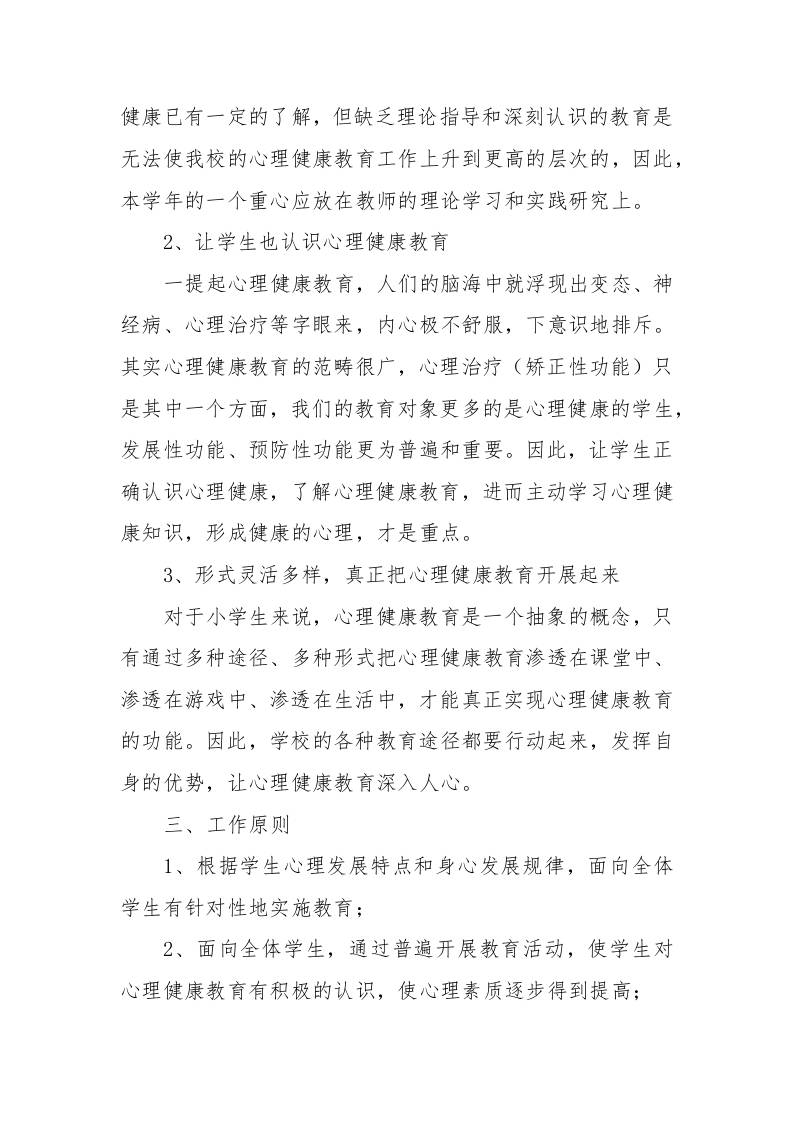 健康已有一定的了解，但缺乏理论指导和深刻认识的教育是无法使我校的心理健康教育工作上升到更高的层次的，因此，本学年的一个重心应放在教师的理论学习和实践研究上。

2、让学生也认识心理健康教育

一提起心理健康教育，人们的脑海中就浮现出变态、神经病、心理治疗等字眼来，内心极不舒服，下意识地排斥。其实心理健康教育的范畴很广，心理治疗（矫正性功能）只是其中一个方面，我们的教育对象更多的是心理健康的学生，发展性功能、预防性功能更为普遍和重要。因此，让学生正确认识心理健康，了解心理健康教育，进而主动学习心理健康知识，形成健康的心理，才是重点。

3、形式灵活多样，真正把心理健康教育开展起来

对于小学生来说，心理健康教育是一个抽象的概念，只有通过多种途径、多种形式把心理健康教育渗透在课堂中、渗透在游戏中、渗透在生活中，才能真正实现心理健康教育的功能。因此，学校的各种教育途径都要行动起来，发挥自身的优势，让心理健康教育深入人心。

三、工作原则

1、根据学生心理发展特点和身心发展规律，面向全体学生有针对性地实施教育；

2、面向全体学生，通过普遍开展教育活动，使学生对心理健康教育有积极的认识，使心理素质逐步得到提高；